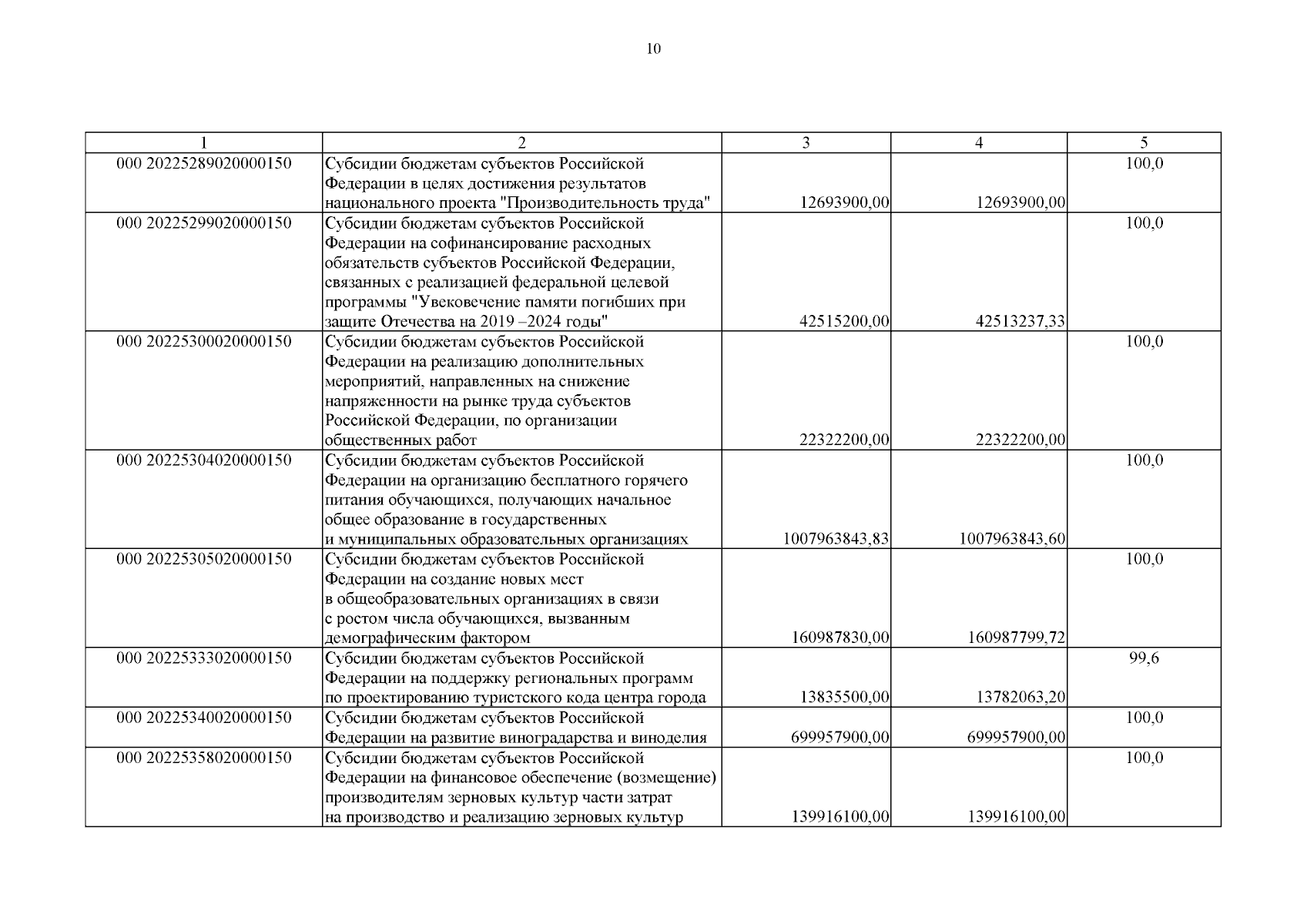 10

| 1 | 2 | 3 | 4 | 5 |
|---|---|---|---|---|
| 000 20225289020000150 | Субсидии бюджетам субъектов Российской Федерации в целях достижения результатов национального проекта "Производительность труда" | 12693900,00 | 12693900,00 | 100,0 |
| 000 20225299020000150 | Субсидии бюджетам субъектов Российской Федерации на софинансирование расходных обязательств субъектов Российской Федерации, связанных с реализацией федеральной целевой программы "Увековечение памяти погибших при защите Отечества на 2019 –2024 годы" | 42515200,00 | 42513237,33 | 100,0 |
| 000 20225300020000150 | Субсидии бюджетам субъектов Российской Федерации на реализацию дополнительных мероприятий, направленных на снижение напряженности на рынке труда субъектов Российской Федерации, по организации общественных работ | 22322200,00 | 22322200,00 | 100,0 |
| 000 20225304020000150 | Субсидии бюджетам субъектов Российской Федерации на организацию бесплатного горячего питания обучающихся, получающих начальное общее образование в государственных и муниципальных образовательных организациях | 1007963843,83 | 1007963843,60 | 100,0 |
| 000 20225305020000150 | Субсидии бюджетам субъектов Российской Федерации на создание новых мест в общеобразовательных организациях в связи с ростом числа обучающихся, вызванным демографическим фактором | 160987830,00 | 160987799,72 | 100,0 |
| 000 20225333020000150 | Субсидии бюджетам субъектов Российской Федерации на поддержку региональных программ по проектированию туристского кода центра города | 13835500,00 | 13782063,20 | 99,6 |
| 000 20225340020000150 | Субсидии бюджетам субъектов Российской Федерации на развитие виноградарства и виноделия | 699957900,00 | 699957900,00 | 100,0 |
| 000 20225358020000150 | Субсидии бюджетам субъектов Российской Федерации на финансовое обеспечение (возмещение) производителям зерновых культур части затрат на производство и реализацию зерновых культур | 139916100,00 | 139916100,00 | 100,0 |